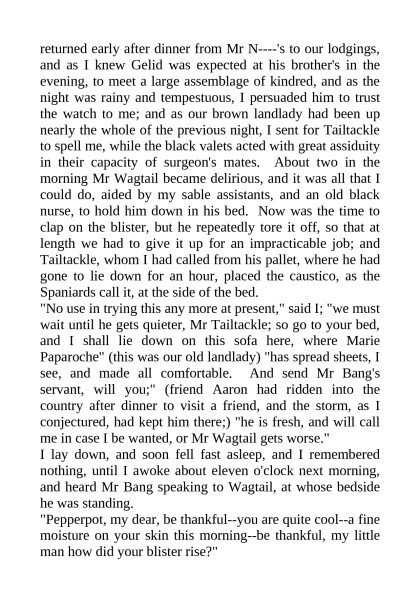 returned early after dinner from Mr N----'s to our lodgings, and as I knew Gelid was expected at his brother's in the evening, to meet a large assemblage of kindred, and as the night was rainy and tempestuous, I persuaded him to trust the watch to me; and as our brown landlady had been up nearly the whole of the previous night, I sent for Tailtackle to spell me, while the black valets acted with great assiduity in their capacity of surgeon's mates. About two in the morning Mr Wagtail became delirious, and it was all that I could do, aided by my sable assistants, and an old black nurse, to hold him down in his bed. Now was the time to clap on the blister, but he repeatedly tore it off, so that at length we had to give it up for an impracticable job; and Tailtackle, whom I had called from his pallet, where he had gone to lie down for an hour, placed the caustico, as the Spaniards call it, at the side of the bed.
"No use in trying this any more at present," said I; "we must wait until he gets quieter, Mr Tailtackle; so go to your bed, and I shall lie down on this sofa here, where Marie Paparoche" (this was our old landlady) "has spread sheets, I see, and made all comfortable. And send Mr Bang's servant, will you;" (friend Aaron had ridden into the country after dinner to visit a friend, and the storm, as I conjectured, had kept him there;) "he is fresh, and will call me in case I be wanted, or Mr Wagtail gets worse."
I lay down, and soon fell fast asleep, and I remembered nothing, until I awoke about eleven o'clock next morning, and heard Mr Bang speaking to Wagtail, at whose bedside he was standing.
"Pepperpot, my dear, be thankful--you are quite cool--a fine moisture on your skin this morning--be thankful, my little man how did your blister rise?"